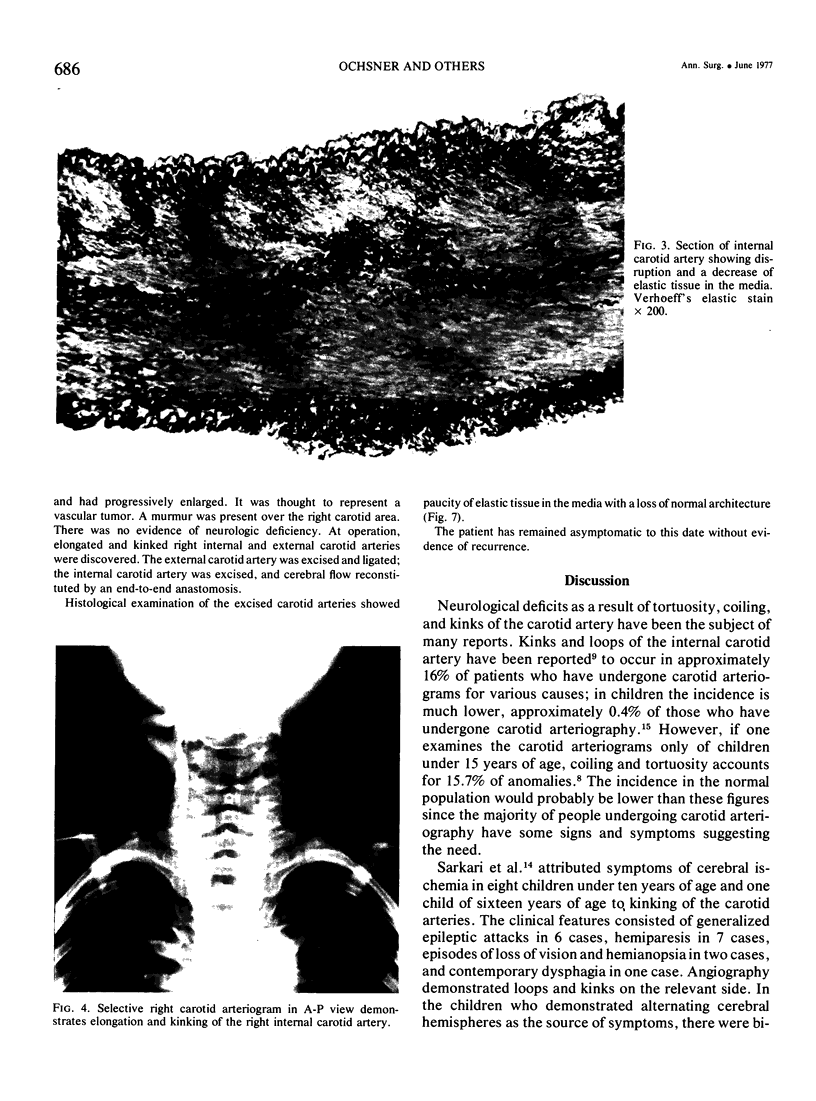 686 OCHSNER AND OTHERS Ann. Surg. • June 1977

FIG. 3. Section of internal carotid artery showing disruption and a decrease of elastic tissue in the media. Verhoeff's elastic stain × 200.

and had progressively enlarged. It was thought to represent a vascular tumor. A murmur was present over the right carotid area. There was no evidence of neurologic deficiency. At operation, elongated and kinked right internal and external carotid arteries were discovered. The external carotid artery was excised and ligated; the internal carotid artery was excised, and cerebral flow reconstituted by an end-to-end anastomosis.

Histological examination of the excised carotid arteries showed

FIG. 4. Selective right carotid arteriogram in A-P view demonstrates elongation and kinking of the right internal carotid artery.

paucity of elastic tissue in the media with a loss of normal architecture (Fig. 7).

The patient has remained asymptomatic to this date without evidence of recurrence.

Discussion

Neurological deficits as a result of tortuosity, coiling, and kinks of the carotid artery have been the subject of many reports. Kinks and loops of the internal carotid artery have been reported$^9$ to occur in approximately 16% of patients who have undergone carotid arteriograms for various causes; in children the incidence is much lower, approximately 0.4% of those who have undergone carotid arteriography.$^{15}$ However, if one examines the carotid arteriograms only of children under 15 years of age, coiling and tortuosity accounts for 15.7% of anomalies.$^8$ The incidence in the normal population would probably be lower than these figures since the majority of people undergoing carotid arteriography have some signs and symptoms suggesting the need.

Sarkari et al.$^{14}$ attributed symptoms of cerebral ischemia in eight children under ten years of age and one child of sixteen years of age to kinking of the carotid arteries. The clinical features consisted of generalized epileptic attacks in 6 cases, hemiparesis in 7 cases, episodes of loss of vision and hemianopsia in two cases, and contemporary dysphagia in one case. Angiography demonstrated loops and kinks on the relevant side. In the children who demonstrated alternating cerebral hemispheres as the source of symptoms, there were bi-